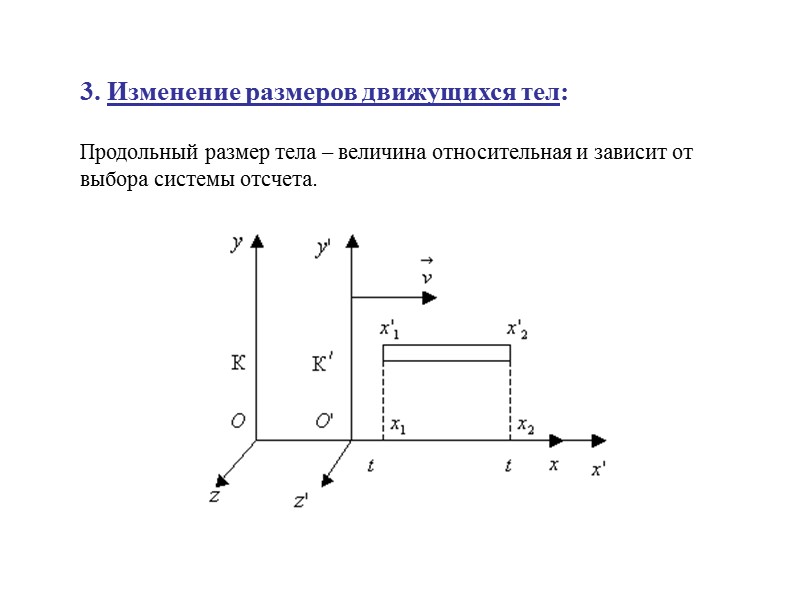 3. Изменение размеров движущихся тел:

Продольный размер тела – величина относительная и зависит от выбора системы отсчета.

$y$
$y'$
$\vec{v}$
$x'_1$
$x'_2$
К
К'
$O$
$O'$
$x_1$
$x_2$
$t$
$t$
$x$
$x'$
$z$
$z'$